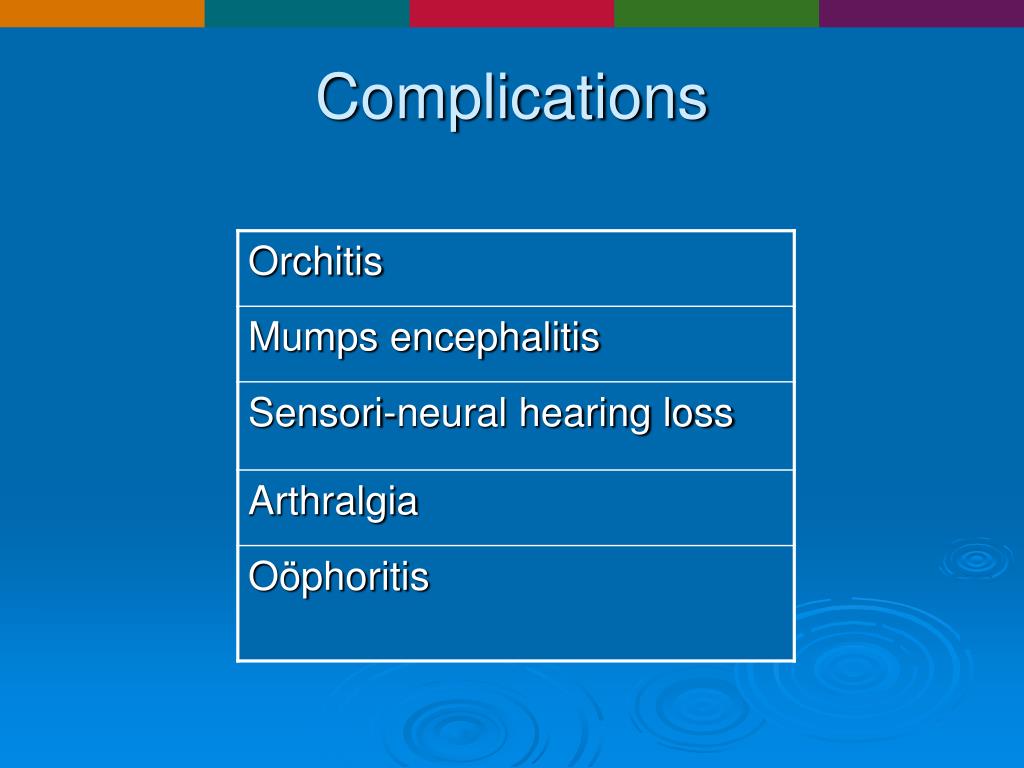 Complications

| Orchitis |
|---|
| Mumps encephalitis |
| Sensori-neural hearing loss |
| Arthralgia |
| Oöphoritis |